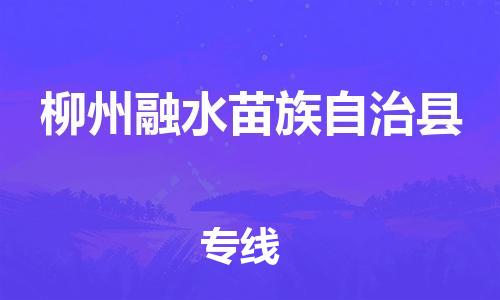 柳州融水苗族自治县

专线